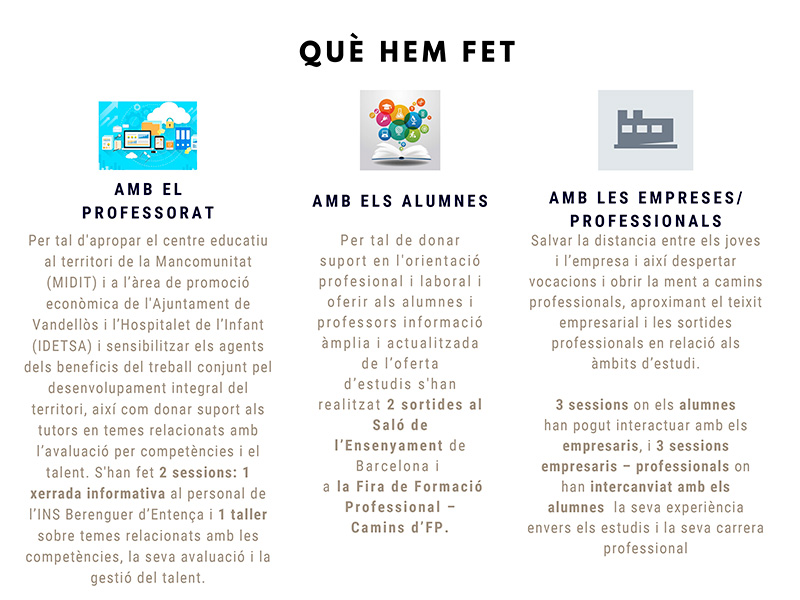 QUÈ HEM FET

AMB EL PROFESSORAT

Per tal d'apropar el centre educatiu al territori de la Mancomunitat (MIDIT) i a l'àrea de promoció econòmica de l'Ajuntament de Vandellòs i l'Hospitalet de l'Infant (IDETSA) i sensibilitzar els agents dels beneficis del treball conjunt pel desenvolupament integral del territori, així com donar suport als tutors en temes relacionats amb l'avaluació per competències i el talent. S'han fet 2 sessions: 1 xerrada informativa al personal de l'INS Berenguer d'Entença i 1 taller sobre temes relacionats amb les competències, la seva avaluació i la gestió del talent.

AMB ELS ALUMNES

Per tal de donar suport en l'orientació profesional i laboral i oferir als alumnes i professors informació àmplia i actualitzada de l'oferta d'estudis s'han realitzat 2 sortides al Saló de l'Ensenyament de Barcelona i a la Fira de Formació Professional – Camins d'FP.

AMB LES EMPRESES/ PROFESSIONALS

Salvar la distancia entre els joves i l'empresa i així despertar vocacions i obrir la ment a camins professionals, aproximant el teixit empresarial i les sortides professionals en relació als àmbits d'estudi.

3 sessions on els alumnes han pogut interactuar amb els empresaris, i 3 sessions empresaris – professionals on han intercanviat amb els alumnes la seva experiència envers els estudis i la seva carrera professional